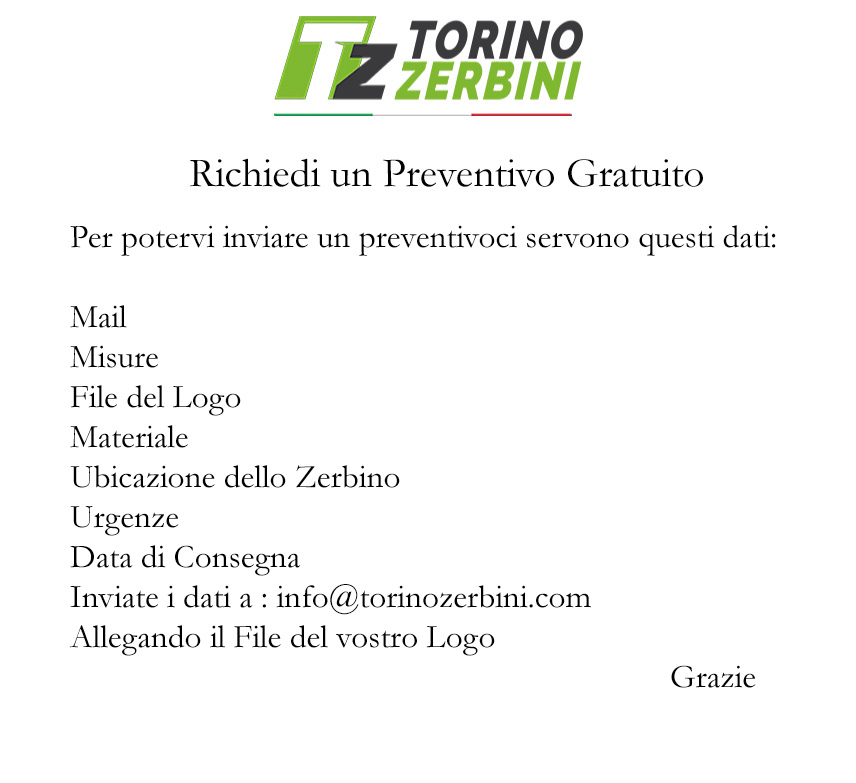 TZ TORINO ZERBINI

Richiedi un Preventivo Gratuito

Per potervi inviare un preventivoci servono questi dati:

Mail
Misure
File del Logo
Materiale
Ubicazione dello Zerbino
Urgenze
Data di Consegna
Inviate i dati a : info@torinozerbini.com
Allegando il File del vostro Logo

Grazie